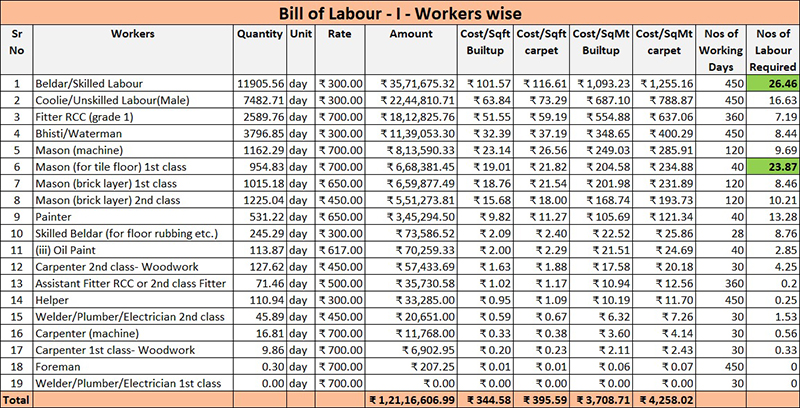 Bill of Labour - I - Workers wise

| Sr No | Workers | Quantity | Unit | Rate | Amount | Cost/Sqft Builtup | Cost/Sqft carpet | Cost/SqMt Builtup | Cost/SqMt carpet | Nos of Working Days | Nos of Labour Required |
|---|---|---|---|---|---|---|---|---|---|---|---|
| 1 | Beldar/Skilled Labour | 11905.56 | day | ₹ 300.00 | ₹ 35,71,675.32 | ₹ 101.57 | ₹ 116.61 | ₹ 1,093.23 | ₹ 1,255.16 | 450 | 26.46 |
| 2 | Coolie/Unskilled Labour(Male) | 7482.71 | day | ₹ 300.00 | ₹ 22,44,810.71 | ₹ 63.84 | ₹ 73.29 | ₹ 687.10 | ₹ 788.87 | 450 | 16.63 |
| 3 | Fitter RCC (grade 1) | 2589.76 | day | ₹ 700.00 | ₹ 18,12,825.76 | ₹ 51.55 | ₹ 59.19 | ₹ 554.88 | ₹ 637.06 | 360 | 7.19 |
| 4 | Bhisti/Waterman | 3796.85 | day | ₹ 300.00 | ₹ 11,39,053.30 | ₹ 32.39 | ₹ 37.19 | ₹ 348.65 | ₹ 400.29 | 450 | 8.44 |
| 5 | Mason (machine) | 1162.29 | day | ₹ 700.00 | ₹ 8,13,590.33 | ₹ 23.14 | ₹ 26.56 | ₹ 249.03 | ₹ 285.91 | 120 | 9.69 |
| 6 | Mason (for tile floor) 1st class | 954.83 | day | ₹ 700.00 | ₹ 6,68,381.45 | ₹ 19.01 | ₹ 21.82 | ₹ 204.58 | ₹ 234.88 | 40 | 23.87 |
| 7 | Mason (brick layer) 1st class | 1015.18 | day | ₹ 650.00 | ₹ 6,59,877.49 | ₹ 18.76 | ₹ 21.54 | ₹ 201.98 | ₹ 231.89 | 120 | 8.46 |
| 8 | Mason (brick layer) 2nd class | 1225.04 | day | ₹ 450.00 | ₹ 5,51,273.81 | ₹ 15.68 | ₹ 18.00 | ₹ 168.74 | ₹ 193.73 | 120 | 10.21 |
| 9 | Painter | 531.22 | day | ₹ 650.00 | ₹ 3,45,294.50 | ₹ 9.82 | ₹ 11.27 | ₹ 105.69 | ₹ 121.34 | 40 | 13.28 |
| 10 | Skilled Beldar (for floor rubbing etc.) | 245.29 | day | ₹ 300.00 | ₹ 73,586.52 | ₹ 2.09 | ₹ 2.40 | ₹ 22.52 | ₹ 25.86 | 28 | 8.76 |
| 11 | (iii) Oil Paint | 113.87 | day | ₹ 617.00 | ₹ 70,259.33 | ₹ 2.00 | ₹ 2.29 | ₹ 21.51 | ₹ 24.69 | 40 | 2.85 |
| 12 | Carpenter 2nd class- Woodwork | 127.62 | day | ₹ 450.00 | ₹ 57,433.69 | ₹ 1.63 | ₹ 1.88 | ₹ 17.58 | ₹ 20.18 | 30 | 4.25 |
| 13 | Assistant Fitter RCC or 2nd class Fitter | 71.46 | day | ₹ 500.00 | ₹ 35,730.58 | ₹ 1.02 | ₹ 1.17 | ₹ 10.94 | ₹ 12.56 | 360 | 0.2 |
| 14 | Helper | 110.94 | day | ₹ 300.00 | ₹ 33,285.00 | ₹ 0.95 | ₹ 1.09 | ₹ 10.19 | ₹ 11.70 | 450 | 0.25 |
| 15 | Welder/Plumber/Electrician 2nd class | 45.89 | day | ₹ 450.00 | ₹ 20,651.00 | ₹ 0.59 | ₹ 0.67 | ₹ 6.32 | ₹ 7.26 | 30 | 1.53 |
| 16 | Carpenter (machine) | 16.81 | day | ₹ 700.00 | ₹ 11,768.00 | ₹ 0.33 | ₹ 0.38 | ₹ 3.60 | ₹ 4.14 | 30 | 0.56 |
| 17 | Carpenter 1st class- Woodwork | 9.86 | day | ₹ 700.00 | ₹ 6,902.95 | ₹ 0.20 | ₹ 0.23 | ₹ 2.11 | ₹ 2.43 | 30 | 0.33 |
| 18 | Foreman | 0.30 | day | ₹ 700.00 | ₹ 207.25 | ₹ 0.01 | ₹ 0.01 | ₹ 0.06 | ₹ 0.07 | 450 | 0 |
| 19 | Welder/Plumber/Electrician 1st class | 0.00 | day | ₹ 700.00 | ₹ 0.00 | ₹ 0.00 | ₹ 0.00 | ₹ 0.00 | ₹ 0.00 | 30 | 0 |
| Total | | | | | ₹ 1,21,16,606.99 | ₹ 344.58 | ₹ 395.59 | ₹ 3,708.71 | ₹ 4,258.02 | | |